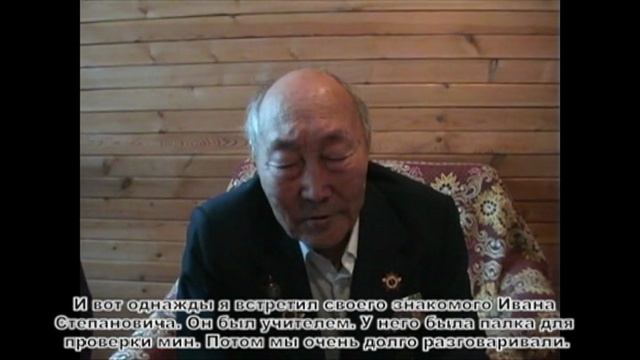 И вот однажды я встретил своего знакомого Ивана Степановича. Он был учителем. У него была палка для проверки мин. Потом мы очень долго разговаривали.